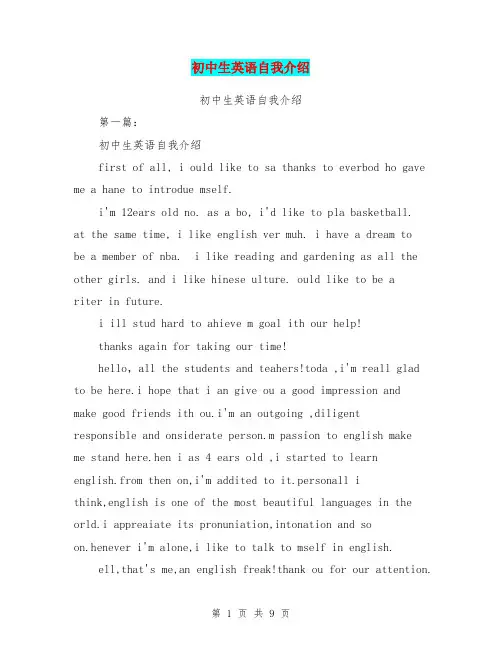 初中生英语自我介绍

初中生英语自我介绍

第一篇：

初中生英语自我介绍

first of all, i ould like to sa thanks to everbod ho gave me a hane to introdue mself.

i'm 12ears old no. as a bo, i'd like to pla basketball. at the same time, i like english ver muh. i have a dream to be a member of nba. i like reading and gardening as all the other girls. and i like hinese ulture. ould like to be a riter in future.

i ill stud hard to ahieve m goal ith our help!

thanks again for taking our time!

hello, all the students and teahers!toda ,i'm reall glad to be here.i hope that i an give ou a good impression and make good friends ith ou.i'm an outgoing ,diligent responsible and onsiderate person.m passion to english make me stand here.hen i as 4 ears old ,i started to learn english.from then on,i'm addited to it.personall i think,english is one of the most beautiful languages in the orld.i appreaiate its pronuniation,intonation and so on.henever i'm alone,i like to talk to mself in english.

ell,that's me,an english freak!thank ou for our attention.

第 1 页 共 9 页